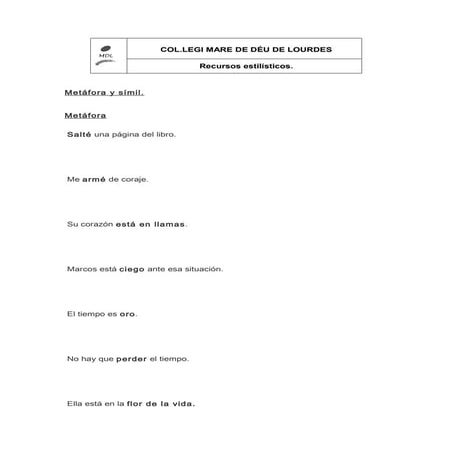 MDL

COL.LEGI MARE DE DÉU DE LOURDES

Recursos estilísticos.

Metáfora y símil.

Metáfora

Salté una página del libro.

Me armé de coraje.

Su corazón está en llamas.

Marcos está ciego ante esa situación.

El tiempo es oro.

No hay que perder el tiempo.

Ella está en la flor de la vida.